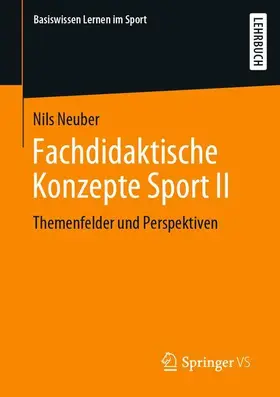 Basiswissen Lernen im Sport

LEHRBUCH

Nils Neuber

Fachdidaktische Konzepte Sport II

Themenfelder und Perspektiven

Springer VS